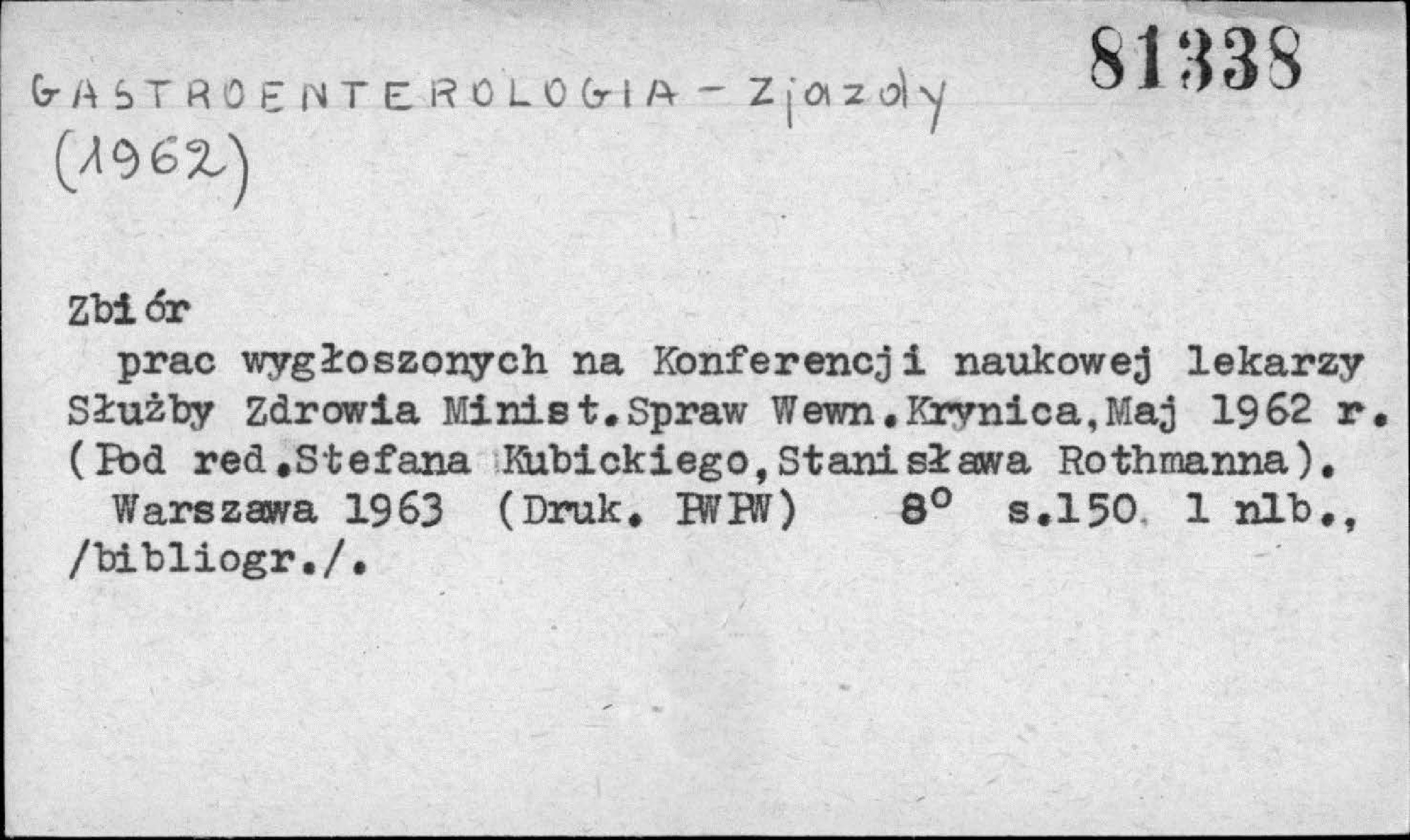 GASTROENTEROLOGIA - Zjazdy
(1962)

81338

Zbiór

prac wygłoszonych na Konferencji naukowej lekarzy Służby Zdrowia Minist.Spraw Wewn.Krynica,Maj 1962 r. (Pod red.Stefana Kubickiego,Stanisława Rothmanna).

Warszawa 1963 (Druk. PWPW) 8° s.150 1 nlb., /bibliogr./.